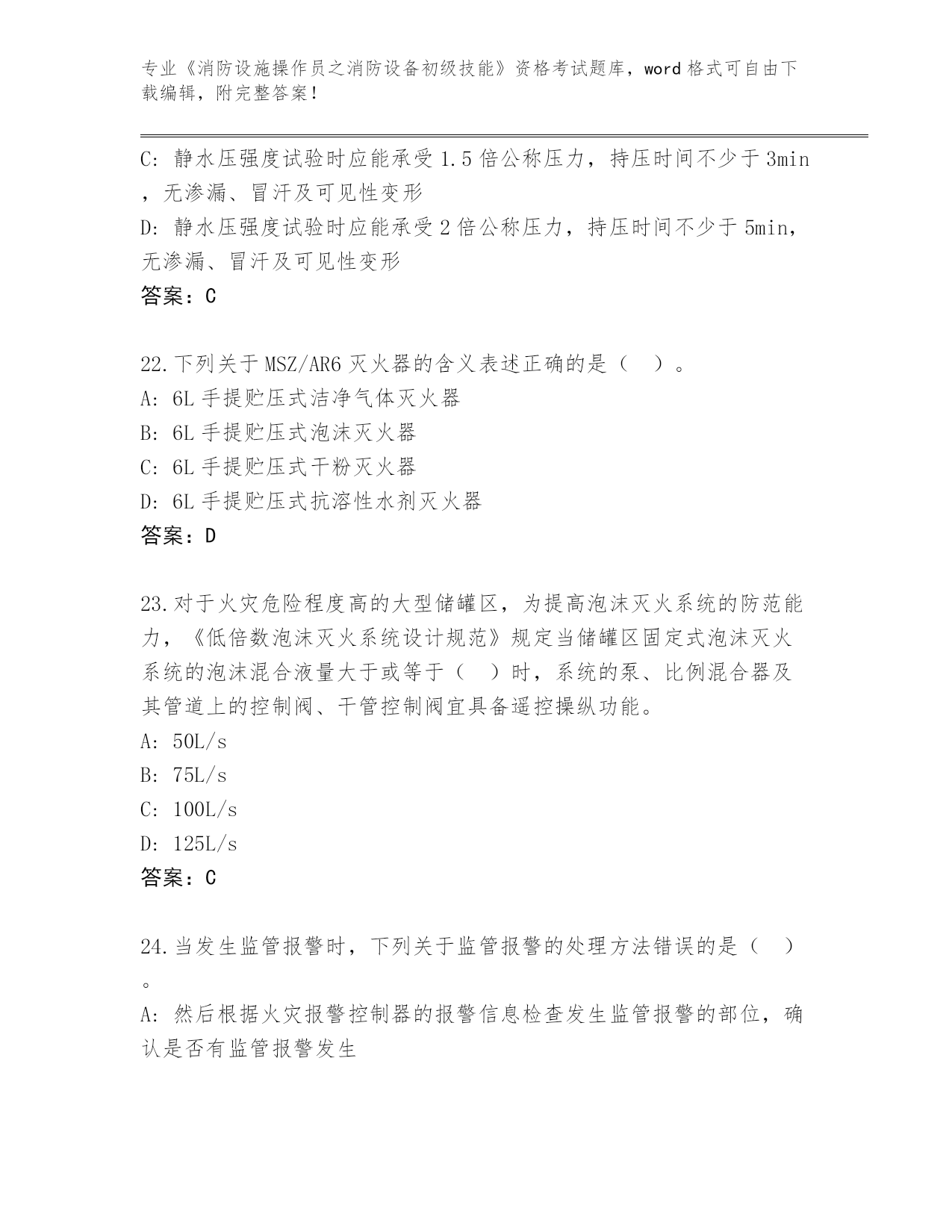 专业《消防设施操作员之消防设备初级技能》资格考试题库，word 格式可自由下载编辑，附完整答案！

C: 静水压强度试验时应能承受 1.5 倍公称压力，持压时间不少于 3min，无渗漏、冒汗及可见性变形
D: 静水压强度试验时应能承受 2 倍公称压力，持压时间不少于 5min，无渗漏、冒汗及可见性变形
答案：C

22.下列关于 MSZ/AR6 灭火器的含义表述正确的是（ ）。
A: 6L 手提贮压式洁净气体灭火器
B: 6L 手提贮压式泡沫灭火器
C: 6L 手提贮压式干粉灭火器
D: 6L 手提贮压式抗溶性水剂灭火器
答案：D

23.对于火灾危险程度高的大型储罐区，为提高泡沫灭火系统的防范能力，《低倍数泡沫灭火系统设计规范》规定当储罐区固定式泡沫灭火系统的泡沫混合液量大于或等于（ ）时，系统的泵、比例混合器及其管道上的控制阀、干管控制阀宜具备遥控操纵功能。
A: 50L/s
B: 75L/s
C: 100L/s
D: 125L/s
答案：C

24.当发生监管报警时，下列关于监管报警的处理方法错误的是（ ）。
A: 然后根据火灾报警控制器的报警信息检查发生监管报警的部位，确认是否有监管报警发生